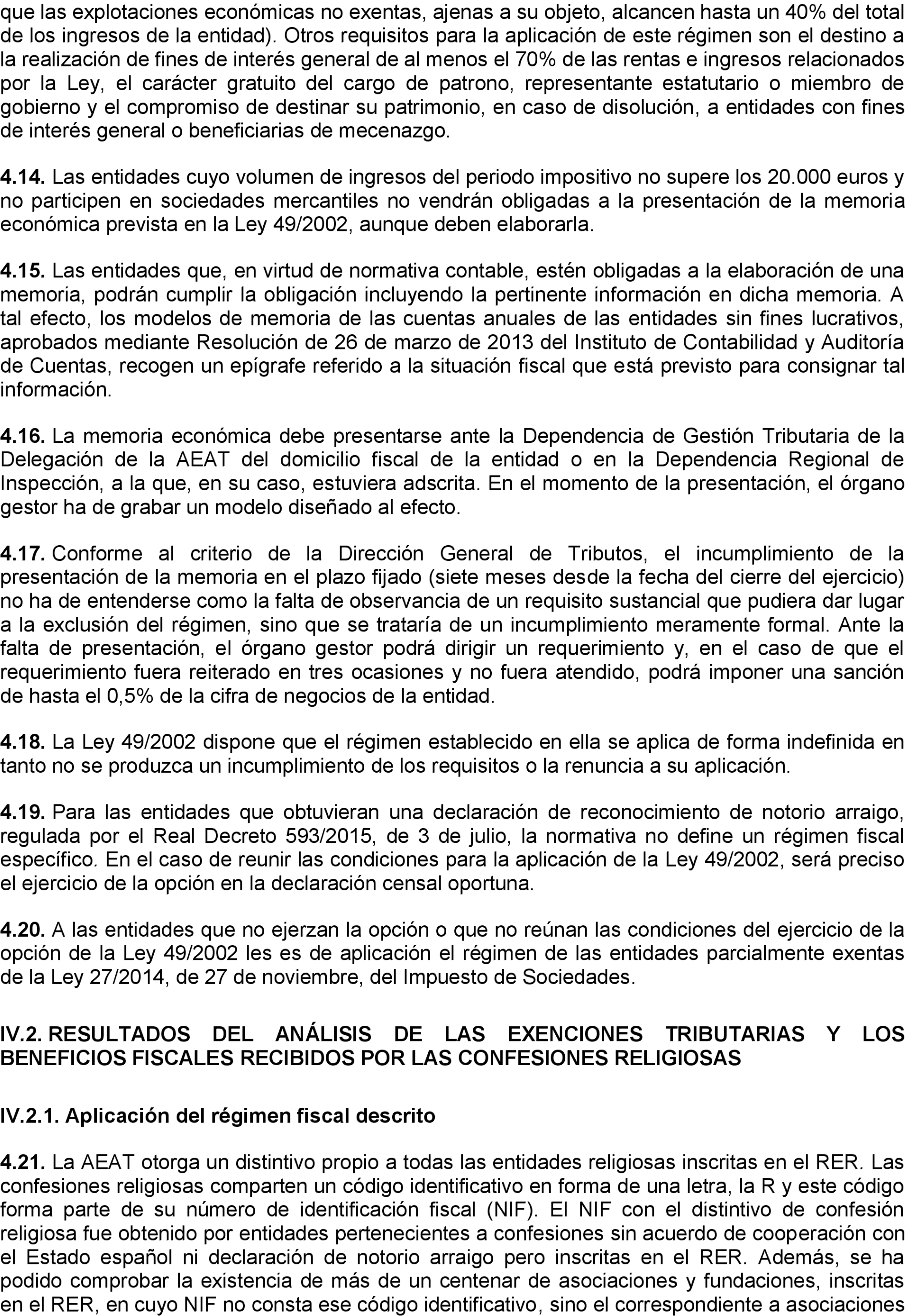 que las explotaciones económicas no exentas, ajenas a su objeto, alcancen hasta un 40% del total de los ingresos de la entidad). Otros requisitos para la aplicación de este régimen son el destino a la realización de fines de interés general de al menos el 70% de las rentas e ingresos relacionados por la Ley, el carácter gratuito del cargo de patrono, representante estatutario o miembro de gobierno y el compromiso de destinar su patrimonio, en caso de disolución, a entidades con fines de interés general o beneficiarias de mecenazgo.

4.14. Las entidades cuyo volumen de ingresos del periodo impositivo no supere los 20.000 euros y no participen en sociedades mercantiles no vendrán obligadas a la presentación de la memoria económica prevista en la Ley 49/2002, aunque deben elaborarla.

4.15. Las entidades que, en virtud de normativa contable, estén obligadas a la elaboración de una memoria, podrán cumplir la obligación incluyendo la pertinente información en dicha memoria. A tal efecto, los modelos de memoria de las cuentas anuales de las entidades sin fines lucrativos, aprobados mediante Resolución de 26 de marzo de 2013 del Instituto de Contabilidad y Auditoría de Cuentas, recogen un epígrafe referido a la situación fiscal que está previsto para consignar tal información.

4.16. La memoria económica debe presentarse ante la Dependencia de Gestión Tributaria de la Delegación de la AEAT del domicilio fiscal de la entidad o en la Dependencia Regional de Inspección, a la que, en su caso, estuviera adscrita. En el momento de la presentación, el órgano gestor ha de grabar un modelo diseñado al efecto.

4.17. Conforme al criterio de la Dirección General de Tributos, el incumplimiento de la presentación de la memoria en el plazo fijado (siete meses desde la fecha del cierre del ejercicio) no ha de entenderse como la falta de observancia de un requisito sustancial que pudiera dar lugar a la exclusión del régimen, sino que se trataría de un incumplimiento meramente formal. Ante la falta de presentación, el órgano gestor podrá dirigir un requerimiento y, en el caso de que el requerimiento fuera reiterado en tres ocasiones y no fuera atendido, podrá imponer una sanción de hasta el 0,5% de la cifra de negocios de la entidad.

4.18. La Ley 49/2002 dispone que el régimen establecido en ella se aplica de forma indefinida en tanto no se produzca un incumplimiento de los requisitos o la renuncia a su aplicación.

4.19. Para las entidades que obtuvieran una declaración de reconocimiento de notorio arraigo, regulada por el Real Decreto 593/2015, de 3 de julio, la normativa no define un régimen fiscal específico. En el caso de reunir las condiciones para la aplicación de la Ley 49/2002, será preciso el ejercicio de la opción en la declaración censal oportuna.

4.20. A las entidades que no ejerzan la opción o que no reúnan las condiciones del ejercicio de la opción de la Ley 49/2002 les es de aplicación el régimen de las entidades parcialmente exentas de la Ley 27/2014, de 27 de noviembre, del Impuesto de Sociedades.

IV.2. RESULTADOS DEL ANÁLISIS DE LAS EXENCIONES TRIBUTARIAS Y LOS BENEFICIOS FISCALES RECIBIDOS POR LAS CONFESIONES RELIGIOSAS

IV.2.1. Aplicación del régimen fiscal descrito

4.21. La AEAT otorga un distintivo propio a todas las entidades religiosas inscritas en el RER. Las confesiones religiosas comparten un código identificativo en forma de una letra, la R y este código forma parte de su número de identificación fiscal (NIF). El NIF con el distintivo de confesión religiosa fue obtenido por entidades pertenecientes a confesiones sin acuerdo de cooperación con el Estado español ni declaración de notorio arraigo pero inscritas en el RER. Además, se ha podido comprobar la existencia de más de un centenar de asociaciones y fundaciones, inscritas en el RER, en cuyo NIF no consta ese código identificativo, sino el correspondiente a asociaciones